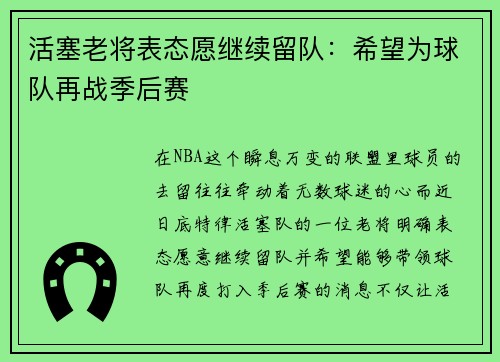 活塞老将表态愿继续留队：希望为球队再战季后赛

在NBA这个瞬息万变的联盟里球员的去留往往牵动着无数球迷的心而近日底特律活塞队的一位老将明确表态愿意继续留队并希望能够带领球队再度打入季后赛的消息不仅让活